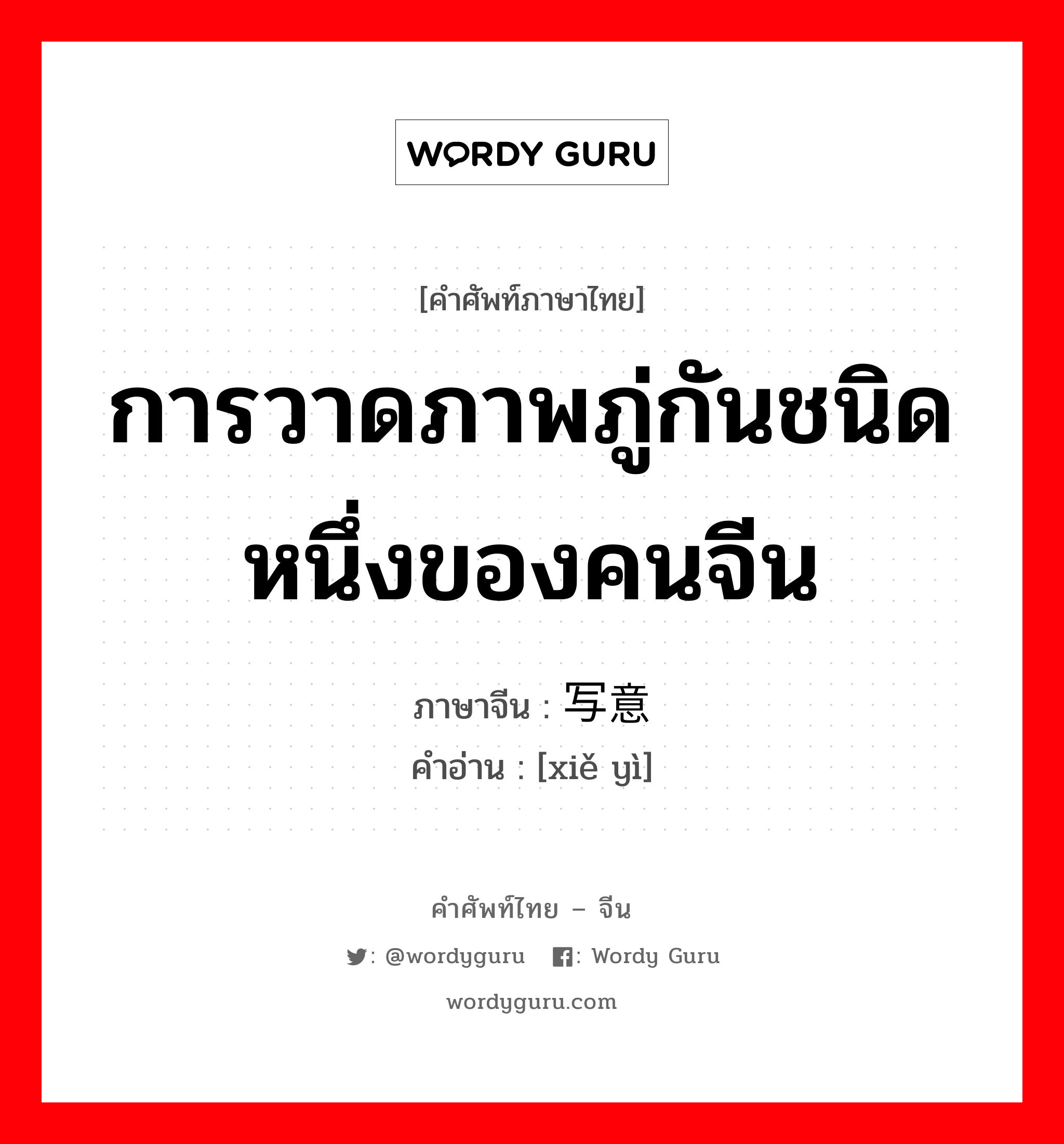 WORDY GURU

[คำศัพท์ภาษาไทย]

การวาดภาพภู่กันชนิดหนึ่งของคนจีน

ภาษาจีน : 写意

คำอ่าน : [xiě yì]

คำศัพท์ไทย – จีน

: @wordyguru : Wordy Guru

wordyguru.com